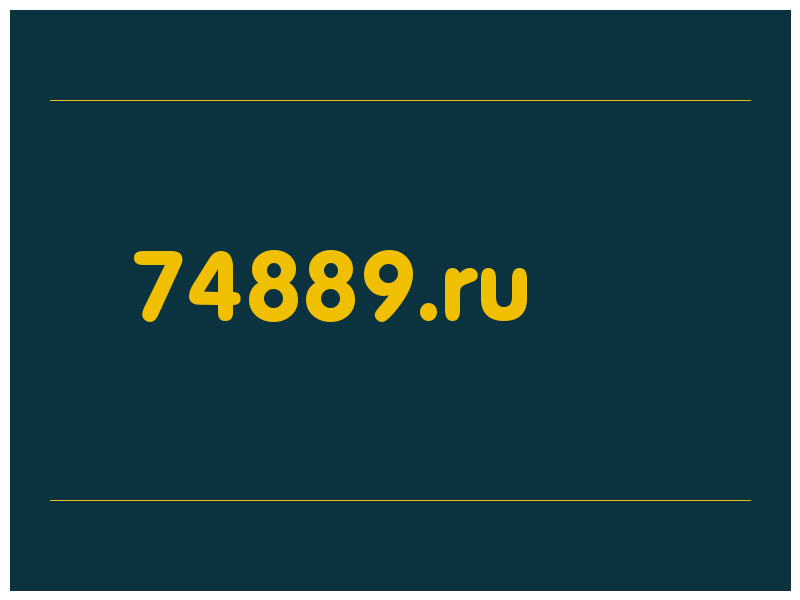 74889.ru